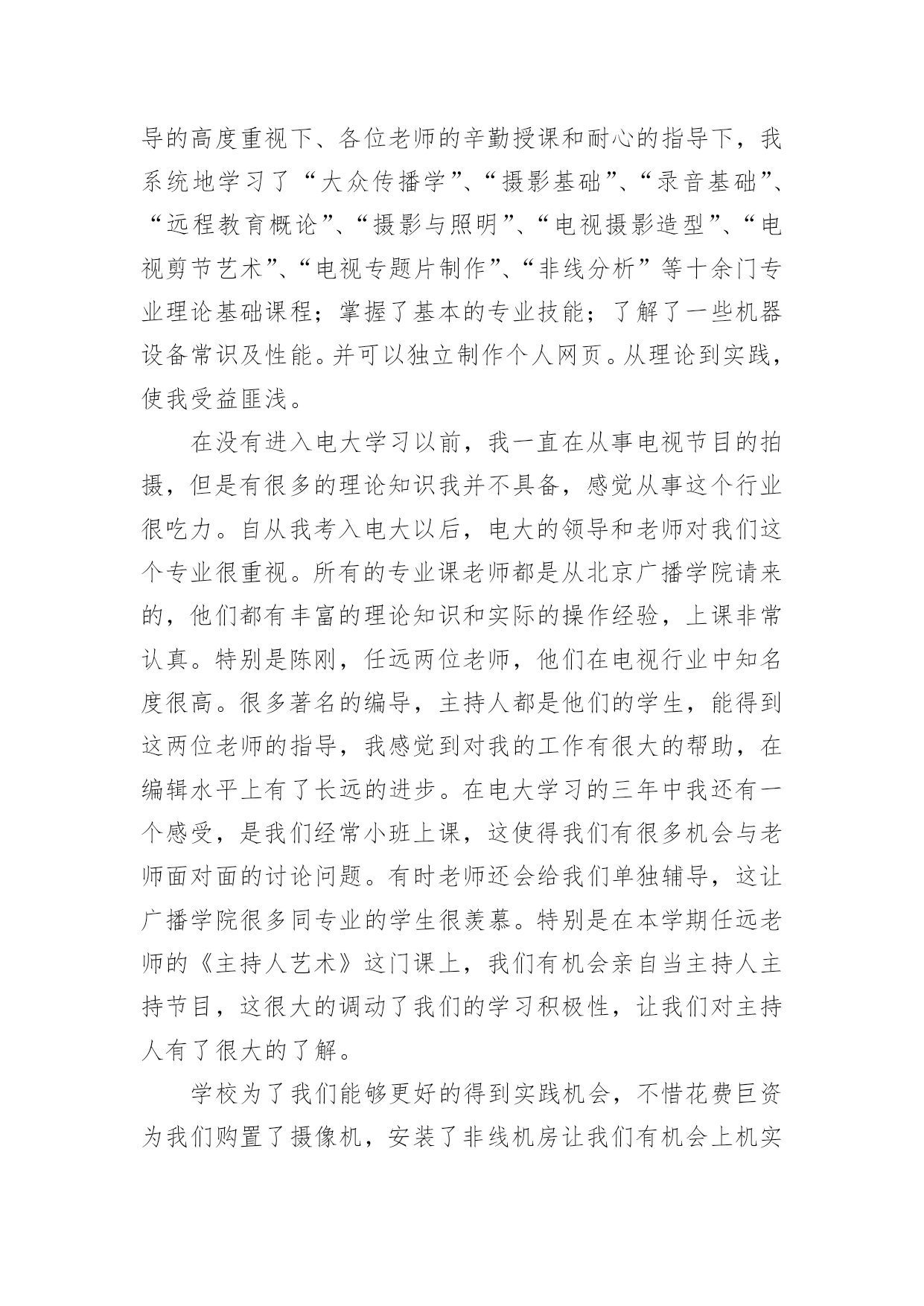 导的高度重视下、各位老师的辛勤授课和耐心的指导下，我系统地学习了“大众传播学”、“摄影基础”、“录音基础”、“远程教育概论”、“摄影与照明”、“电视摄影造型”、“电视剪节艺术”、“电视专题片制作”、“非线分析”等十余门专业理论基础课程；掌握了基本的专业技能；了解了一些机器设备常识及性能。并可以独立制作个人网页。从理论到实践，使我受益匪浅。

在没有进入电大学习以前，我一直在从事电视节目的拍摄，但是有很多的理论知识我并不具备，感觉从事这个行业很吃力。自从我考入电大以后，电大的领导和老师对我们这个专业很重视。所有的专业课老师都是从北京广播学院请来的，他们都有丰富的理论知识和实际的操作经验，上课非常认真。特别是陈刚，任远两位老师，他们在电视行业中知名度很高。很多著名的编导，主持人都是他们的学生，能得到这两位老师的指导，我感觉到对我的工作有很大的帮助，在编辑水平上有了长远的进步。在电大学习的三年中我还有一个感受，是我们经常小班上课，这使得我们有很多机会与老师面对面的讨论问题。有时老师还会给我们单独辅导，这让广播学院很多同专业的学生很羡慕。特别是在本学期任远老师的《主持人艺术》这门课上，我们有机会亲自当主持人主持节目，这很大的调动了我们的学习积极性，让我们对主持人有了很大的了解。

学校为了我们能够更好的得到实践机会，不惜花费巨资为我们购置了摄像机，安装了非线机房让我们有机会上机实